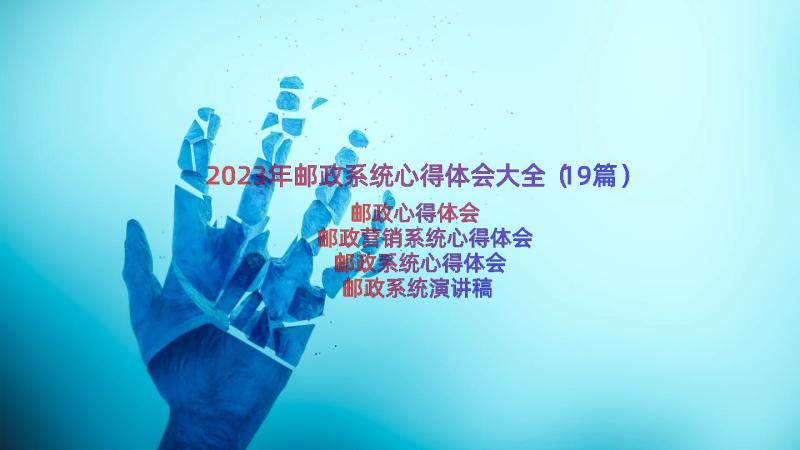 2023年邮政系统心得体会大全（19篇）

邮政心得体会
邮政营销系统心得体会
邮政系统心得体会
邮政系统演讲稿